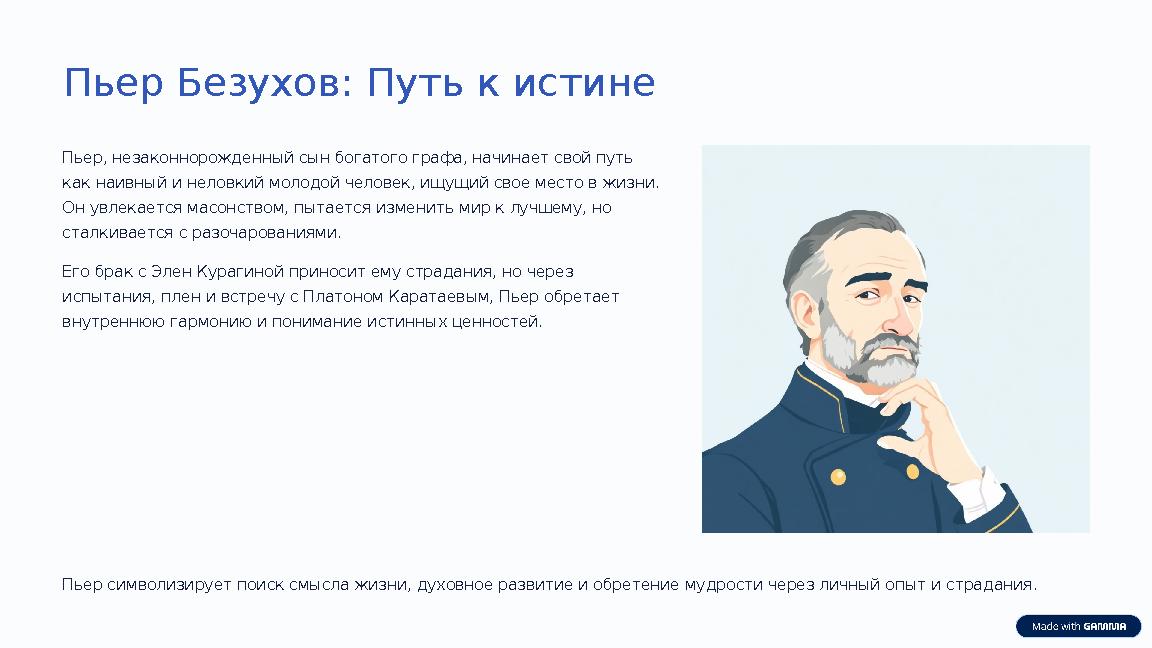 Пьер Безухов: Путь к истине

Пьер, незаконнорожденный сын богатого графа, начинает свой путь как наивный и неловкий молодой человек, ищущий свое место в жизни. Он увлекается масонством, пытается изменить мир к лучшему, но сталкивается с разочарованиями.

Его брак с Элен Курагиной приносит ему страдания, но через испытания, плен и встречу с Платоном Каратаевым, Пьер обретает внутреннюю гармонию и понимание истинных ценностей.

Пьер символизирует поиск смысла жизни, духовное развитие и обретение мудрости через личный опыт и страдания.

Made with GAMMA